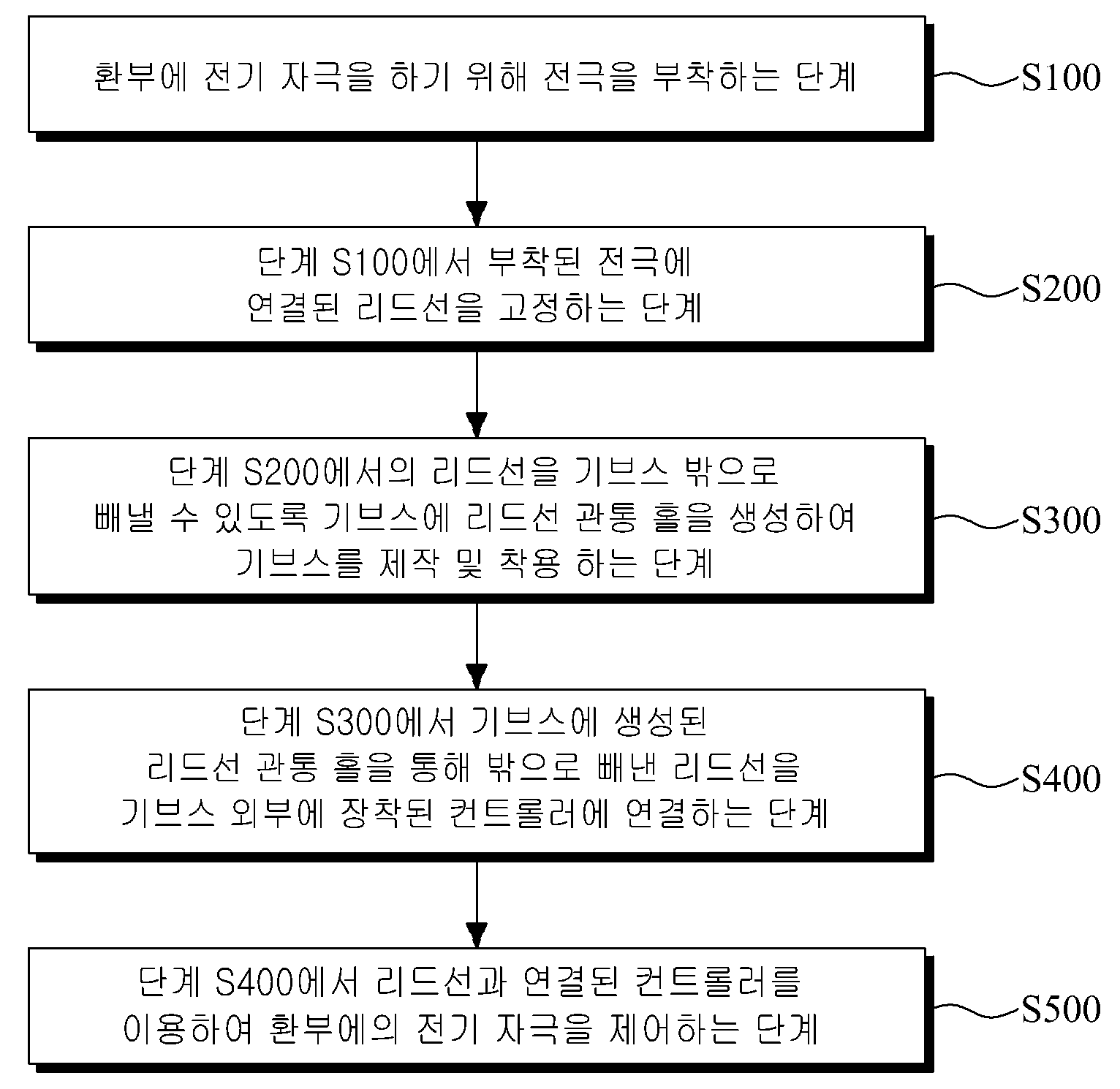 환부에 전기 자극을 하기 위해 전극을 부착하는 단계

S100

단계 S100에서 부착된 전극에 연결된 리드선을 고정하는 단계

S200

단계 S200에서의 리드선을 기브스 밖으로 빼낼 수 있도록 기브스에 리드선 관통 홀을 생성하여 기브스를 제작 및 착용 하는 단계

S300

단계 S300에서 기브스에 생성된 리드선 관통 홀을 통해 밖으로 빼낸 리드선을 기브스 외부에 장착된 컨트롤러에 연결하는 단계

S400

단계 S400에서 리드선과 연결된 컨트롤러를 이용하여 환부에의 전기 자극을 제어하는 단계

S500